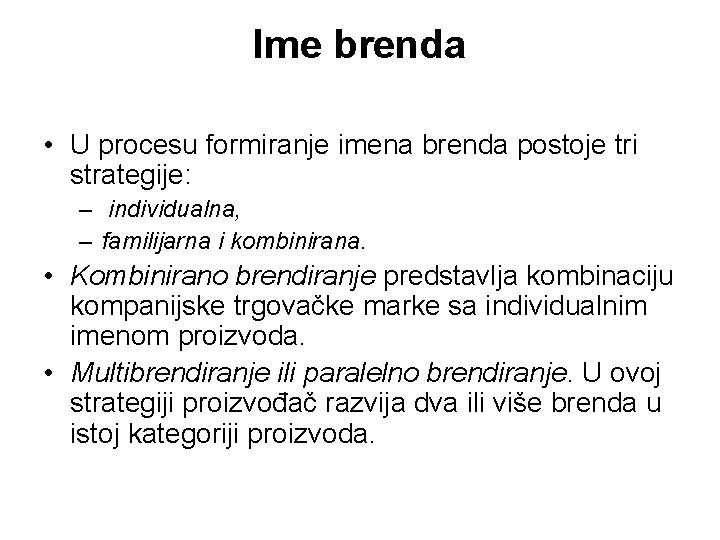 Ime brenda

• U procesu formiranje imena brenda postoje tri strategije:
– individualna,
– familijarna i kombinirana.
• Kombinirano brendiranje predstavlja kombinaciju kompanijske trgovačke marke sa individualnim imenom proizvoda.
• Multibrendiranje ili paralelno brendiranje. U ovoj strategiji proizvođač razvija dva ili više brenda u istoj kategoriji proizvoda.